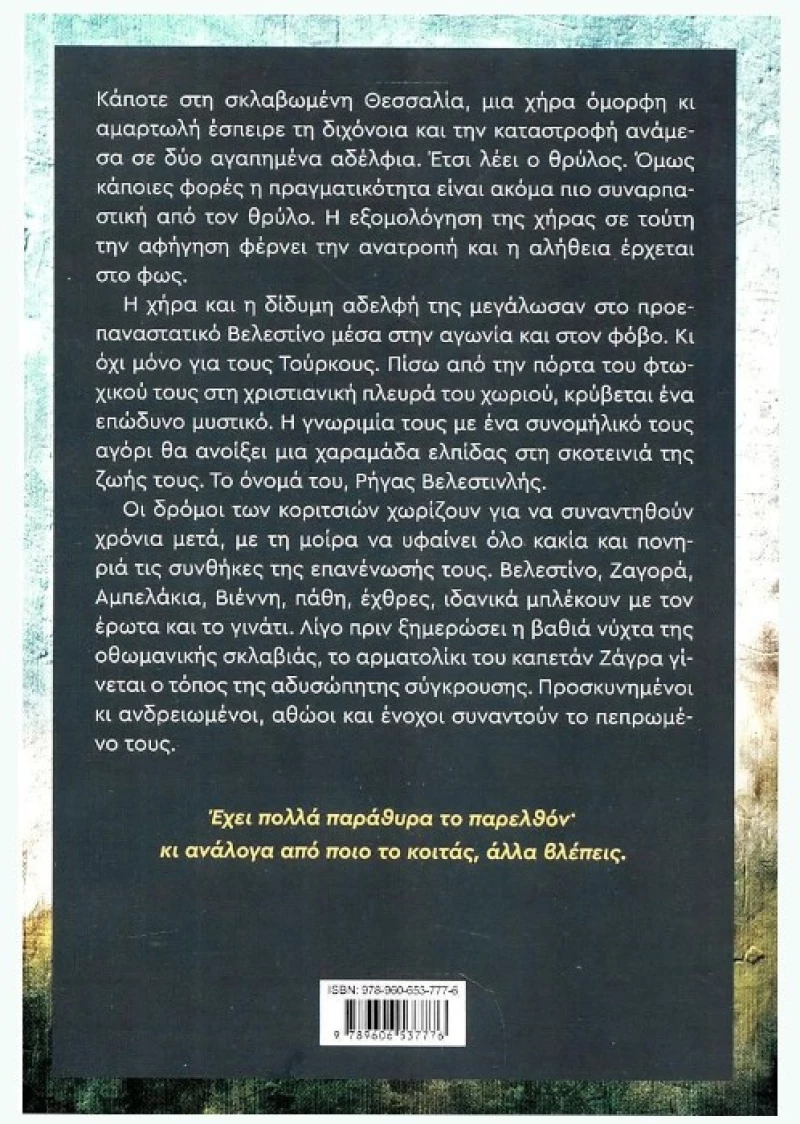 Κάποτε στη σκλαβωμένη Θεσσαλία, μια χήρα όμορφη κι αμαρτωλή έσπειρε τη διχόνοια και την καταστροφή ανάμεσα σε δύο αγαπημένα αδέλφια. Έτσι λέει ο θρύλος. Όμως κάποιες φορές η πραγματικότητα είναι ακόμα πιο συναρπαστική από τον θρύλο. Η εξομολόγηση της χήρας σε τούτη την αφήγηση φέρνει την ανατροπή και η αλήθεια έρχεται στο φως.

Η χήρα και η δίδυμη αδελφή της μεγάλωσαν στο προεπαναστατικό Βελεστίνο μέσα στην αγωνία και στον φόβο. Κι όχι μόνο για τους Τούρκους. Πίσω από την πόρτα του φτωχικού τους στη χριστιανική πλευρά του χωριού, κρύβεται ένα επώδυνο μυστικό. Η γνωριμία τους με ένα συνομήλικό τους αγόρι θα ανοίξει μια χαραμάδα ελπίδας στη σκοτεινιά της ζωής τους. Το όνομά του, Ρήγας Βελεστινλής.

Οι δρόμοι των κοριτσιών χωρίζουν για να συναντηθούν χρόνια μετά, με τη μοίρα να υφαίνει όλο κακία και πονηριά τις συνθήκες της επανένωσής τους. Βελεστίνο, Ζαγορά, Αμπελάκια, Βιέννη, πάθη, έχθρες, ιδανικά μπλέκουν με τον έρωτα και το γινάτι. Λίγο πριν ξημερώσει η βαθιά νύχτα της οθωμανικής σκλαβιάς, το αρματολίκι του καπετάν Ζάγρα γίνεται ο τόπος της αδυσώπητης σύγκρουσης. Προσκυνημένοι κι ανδρειωμένοι, αθώοι και ένοχοι συναντούν το πεπρωμένο τους.

Έχει πολλά παράθυρα το παρελθόν·
κι ανάλογα από ποιο το κοιτάς, άλλα βλέπεις.

ISBN: 978-960-653-777-6
9 789606 537776